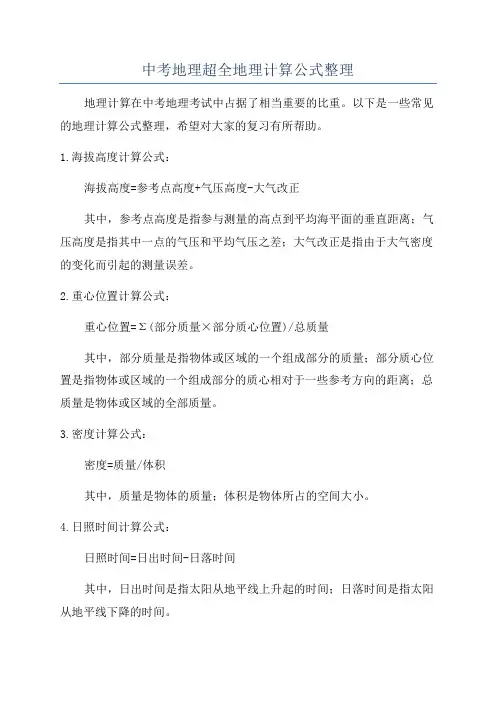 中考地理超全地理计算公式整理

地理计算在中考地理考试中占据了相当重要的比重。以下是一些常见的地理计算公式整理，希望对大家的复习有所帮助。

1.海拔高度计算公式：

海拔高度=参考点高度+气压高度-大气改正

其中，参考点高度是指参与测量的高点到平均海平面的垂直距离；气压高度是指其中一点的气压和平均气压之差；大气改正是指由于大气密度的变化而引起的测量误差。

2.重心位置计算公式：

重心位置=Σ(部分质量×部分质心位置)/总质量

其中，部分质量是指物体或区域的一个组成部分的质量；部分质心位置是指物体或区域的一个组成部分的质心相对于一些参考方向的距离；总质量是物体或区域的全部质量。

3.密度计算公式：

密度=质量/体积

其中，质量是物体的质量；体积是物体所占的空间大小。

4.日照时间计算公式：

日照时间=日出时间-日落时间

其中，日出时间是指太阳从地平线上升起的时间；日落时间是指太阳从地平线下降的时间。